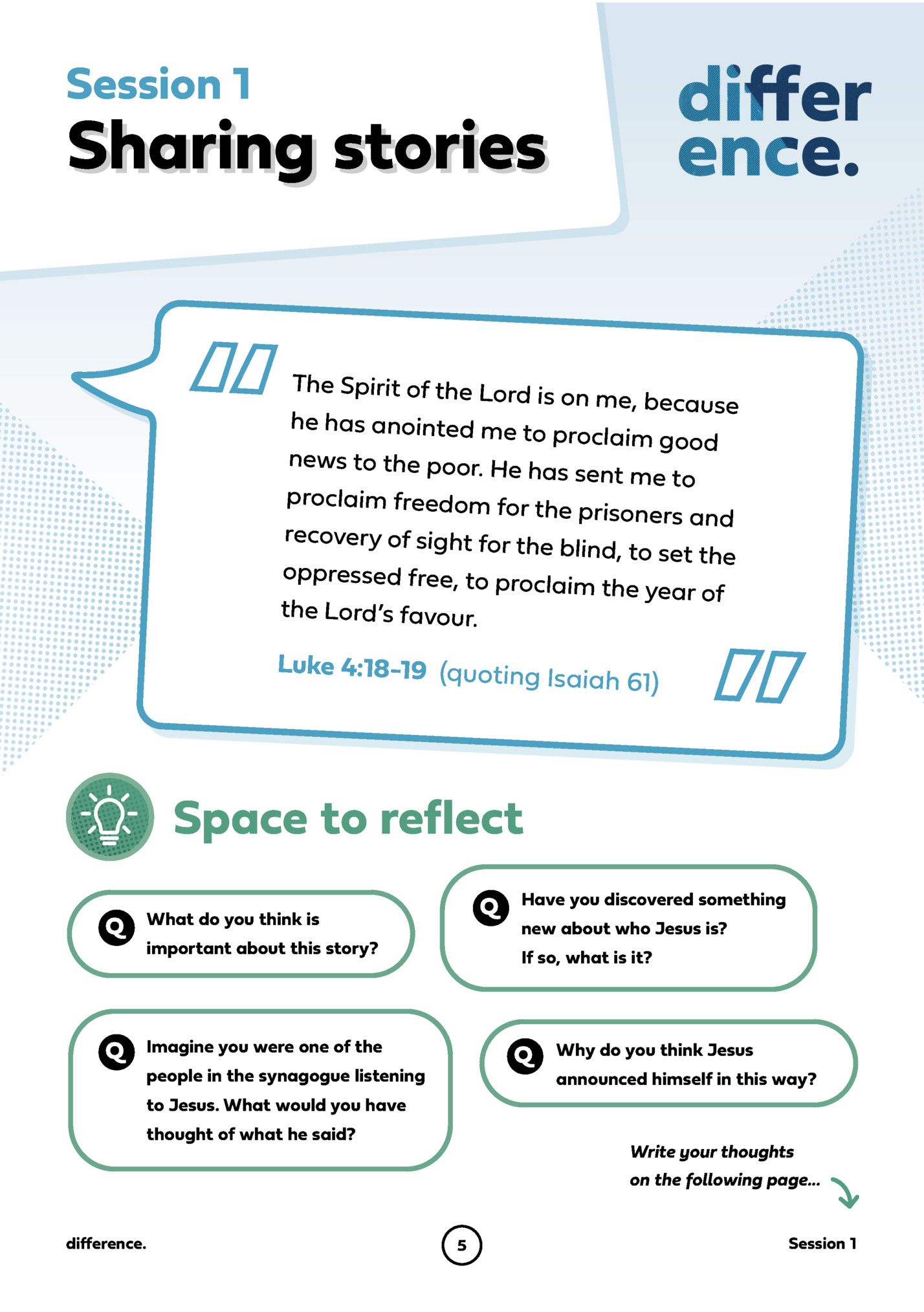 Session 1
Sharing stories

differ
ence.

The Spirit of the Lord is on me, because he has anointed me to proclaim good news to the poor. He has sent me to proclaim freedom for the prisoners and recovery of sight for the blind, to set the oppressed free, to proclaim the year of the Lord's favour.

Luke 4:18-19 (quoting Isaiah 61)

Space to reflect

Q What do you think is important about this story?

Q Have you discovered something new about who Jesus is? If so, what is it?

Q Imagine you were one of the people in the synagogue listening to Jesus. What would you have thought of what he said?

Q Why do you think Jesus announced himself in this way?

Write your thoughts on the following page...

difference.

5

Session 1